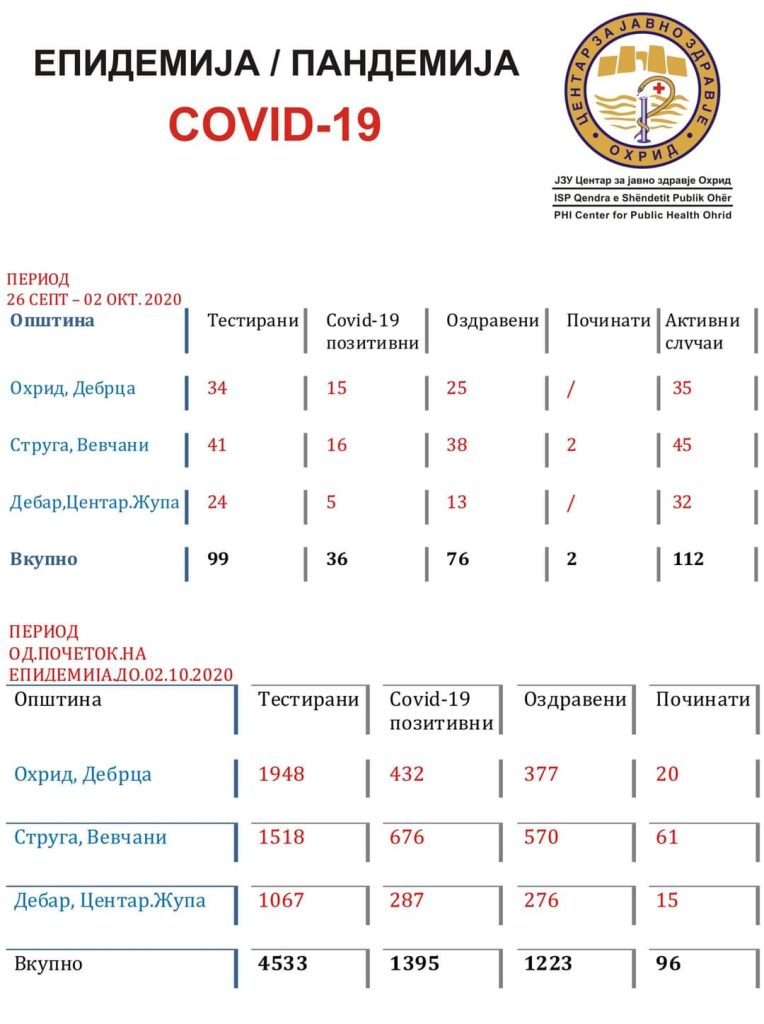 ЕПИДЕМИЈА / ПАНДЕМИЈА

COVID-19

ЦЕНТАР ЗА ЈАВНО ЗДРАВЈЕ ОХРИД

ЈЗУ Центар за јавно здравје Охрид
ISP Qendra e Shëndetit Publik Ohër
PHI Center for Public Health Ohrid

ПЕРИОД
26 СЕПТ – 02 ОКТ. 2020

| Општина | Тестирани | Covid-19 позитивни | Оздравени | Починати | Активни случаи |
|---|---|---|---|---|---|
| Охрид, Дебрца | 34 | 15 | 25 | / | 35 |
| Струга, Вевчани | 41 | 16 | 38 | 2 | 45 |
| Дебар,Центар.Жупа | 24 | 5 | 13 | / | 32 |
| Вкупно | 99 | 36 | 76 | 2 | 112 |

ПЕРИОД
ОД.ПОЧЕТОК.НА
ЕПИДЕМИЈА.ДО.02.10.2020

| Општина | Тестирани | Covid-19 позитивни | Оздравени | Починати |
|---|---|---|---|---|
| Охрид, Дебрца | 1948 | 432 | 377 | 20 |
| Струга, Вевчани | 1518 | 676 | 570 | 61 |
| Дебар, Центар.Жупа | 1067 | 287 | 276 | 15 |
| Вкупно | 4533 | 1395 | 1223 | 96 |